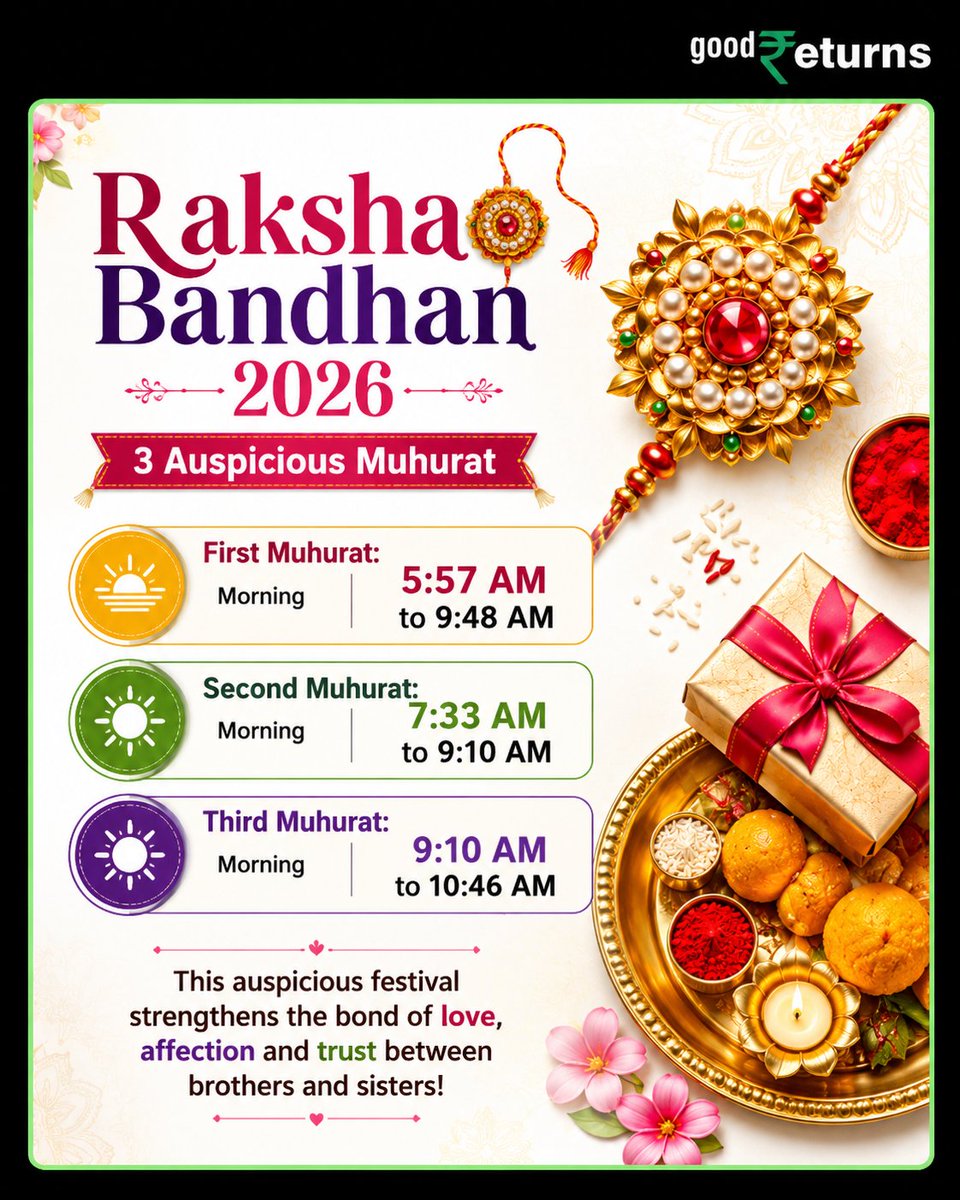 good₹eturns

Raksha Bandhan 2026

3 Auspicious Muhurat

First Muhurat:
Morning
5:57 AM to 9:48 AM

Second Muhurat:
Morning
7:33 AM to 9:10 AM

Third Muhurat:
Morning
9:10 AM to 10:46 AM

This auspicious festival strengthens the bond of love, affection and trust between brothers and sisters!